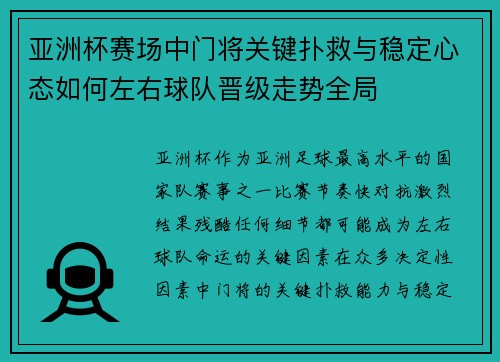 亚洲杯赛场中门将关键扑救与稳定心态如何左右球队晋级走势全局

亚洲杯作为亚洲足球最高水平的国家队赛事之一比赛节奏快对抗激烈结果残酷任何细节都可能成为左右球队命运的关键因素在众多决定性因素中门将的关键扑救能力与稳定